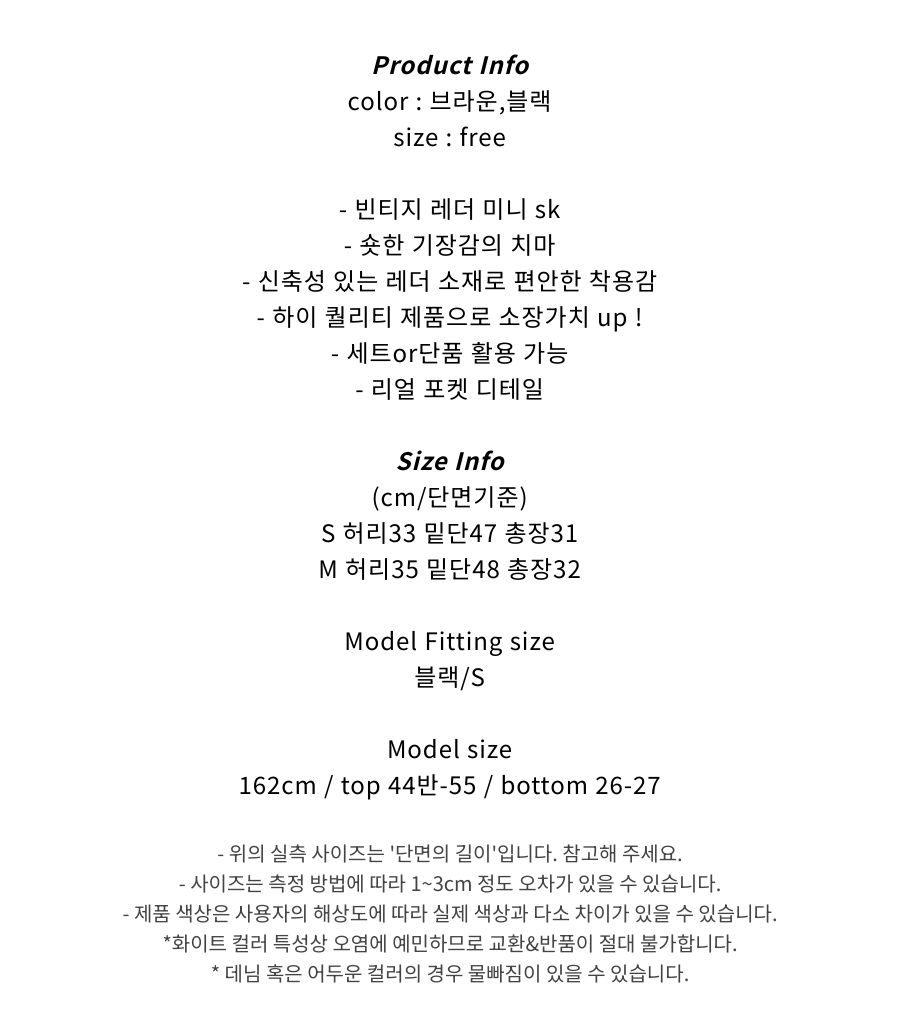 Product Info
color : 브라운,블랙
size : free

- 빈티지 레더 미니 sk
- 숏한 기장감의 치마
- 신축성 있는 레더 소재로 편안한 착용감
- 하이 퀄리티 제품으로 소장가치 up !
- 세트or단품 활용 가능
- 리얼 포켓 디테일

Size Info
(cm/단면기준)
S 허리33 밑단47 총장31
M 허리35 밑단48 총장32

Model Fitting size
블랙/S

Model size
162cm / top 44반-55 / bottom 26-27

- 위의 실측 사이즈는 '단면의 길이'입니다. 참고해 주세요.
- 사이즈는 측정 방법에 따라 1~3cm 정도 오차가 있을 수 있습니다.
- 제품 색상은 사용자의 해상도에 따라 실제 색상과 다소 차이가 있을 수 있습니다.
*화이트 컬러 특성상 오염에 예민하므로 교환&반품이 절대 불가합니다.
* 데님 혹은 어두운 컬러의 경우 물빠짐이 있을 수 있습니다.